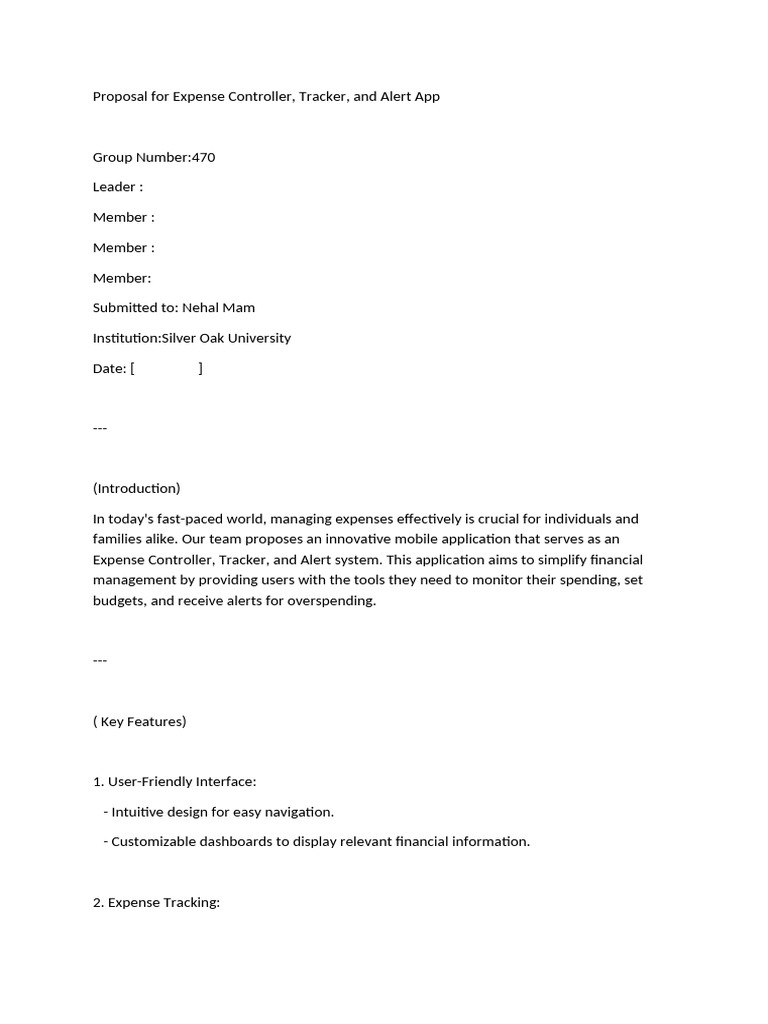 Proposal for Expense Controller, Tracker, and Alert App

Group Number:470

Leader :

Member :

Member :

Member:

Submitted to: Nehal Mam

Institution:Silver Oak University

Date: [ ]

---

(Introduction)

In today's fast-paced world, managing expenses effectively is crucial for individuals and families alike. Our team proposes an innovative mobile application that serves as an Expense Controller, Tracker, and Alert system. This application aims to simplify financial management by providing users with the tools they need to monitor their spending, set budgets, and receive alerts for overspending.

---

( Key Features)

1. User-Friendly Interface:

- Intuitive design for easy navigation.

- Customizable dashboards to display relevant financial information.

2. Expense Tracking: